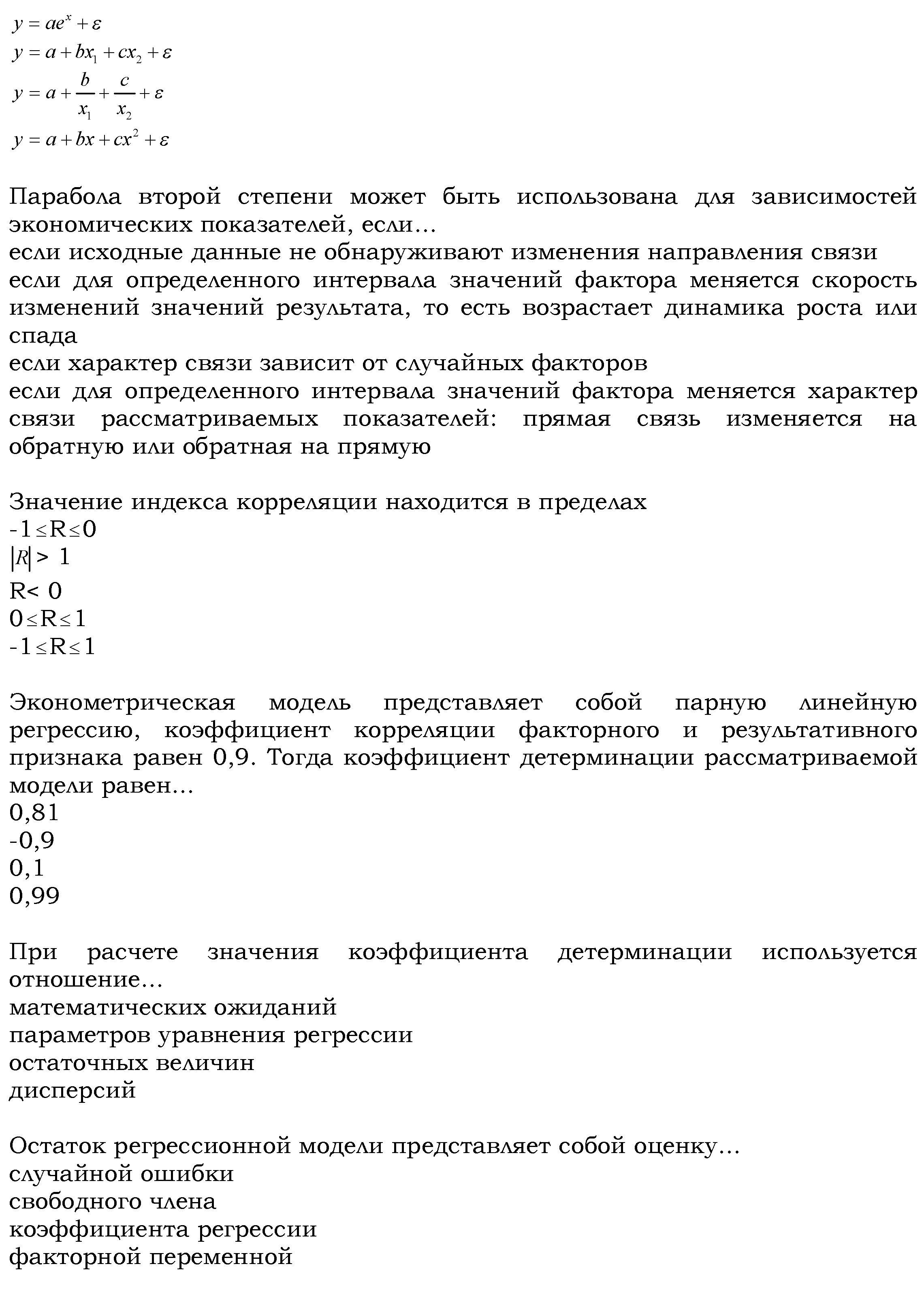 $y = ae^{x} + \varepsilon$
$y = a + bx_1 + cx_2 + \varepsilon$
$y = a + \frac{b}{x_1} + \frac{c}{x_2} + \varepsilon$
$y = a + bx + cx^2 + \varepsilon$

Парабола второй степени может быть использована для зависимостей экономических показателей, если…
если исходные данные не обнаруживают изменения направления связи
если для определенного интервала значений фактора меняется скорость изменений значений результата, то есть возрастает динамика роста или спада
если характер связи зависит от случайных факторов
если для определенного интервала значений фактора меняется характер связи рассматриваемых показателей: прямая связь изменяется на обратную или обратная на прямую

Значение индекса корреляции находится в пределах
$-1 \leq R \leq 0$
$|R| > 1$
$R < 0$
$0 \leq R \leq 1$
$-1 \leq R \leq 1$

Эконометрическая модель представляет собой парную линейную регрессию, коэффициент корреляции факторного и результативного признака равен 0,9. Тогда коэффициент детерминации рассматриваемой модели равен…
0,81
-0,9
0,1
0,99

При расчете значения коэффициента детерминации используется отношение…
математических ожиданий
параметров уравнения регрессии
остаточных величин
дисперсий

Остаток регрессионной модели представляет собой оценку…
случайной ошибки
свободного члена
коэффициента регрессии
факторной переменной